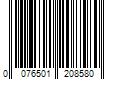 0 076501 208580